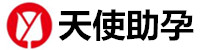 天使助孕